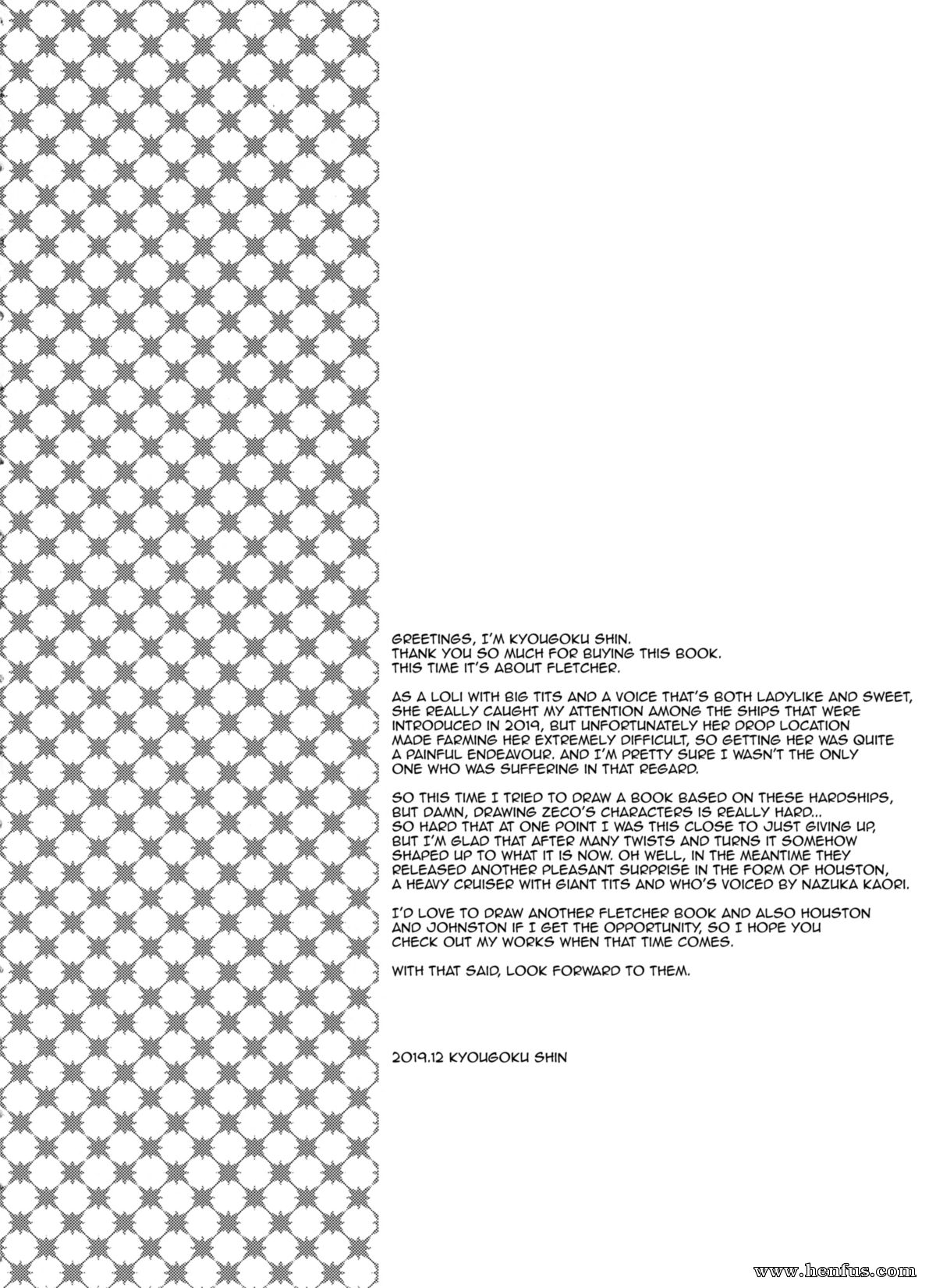 GREETINGS, I'M KYOUGOKU SHIN.
THANK YOU SO MUCH FOR BUYING THIS BOOK.
THIS TIME IT'S ABOUT FLETCHER.

AS A LOLI WITH BIG TITS AND A VOICE THAT'S BOTH LADYLIKE AND SWEET, SHE REALLY CAUGHT MY ATTENTION AMONG THE SHIPS THAT WERE INTRODUCED IN 2019, BUT UNFORTUNATELY HER DROP LOCATION MADE FARMING HER EXTREMELY DIFFICULT, SO GETTING HER WAS QUITE A PAINFUL ENDEAVOUR. AND I'M PRETTY SURE I WASN'T THE ONLY ONE WHO WAS SUFFERING IN THAT REGARD.

SO THIS TIME I TRIED TO DRAW A BOOK BASED ON THESE HARDSHIPS, BUT DAMN, DRAWING ZECO'S CHARACTERS IS REALLY HARD... SO HARD THAT AT ONE POINT I WAS THIS CLOSE TO JUST GIVING UP, BUT I'M GLAD THAT AFTER MANY TWISTS AND TURNS IT SOMEHOW SHAPED UP TO WHAT IT IS NOW. OH WELL, IN THE MEANTIME THEY RELEASED ANOTHER PLEASANT SURPRISE IN THE FORM OF HOUSTON, A HEAVY CRUISER WITH GIANT TITS AND WHO'S VOICED BY NAZUKA KAORI.

I'D LOVE TO DRAW ANOTHER FLETCHER BOOK AND ALSO HOUSTON AND JOHNSTON IF I GET THE OPPORTUNITY, SO I HOPE YOU CHECK OUT MY WORKS WHEN THAT TIME COMES.

WITH THAT SAID, LOOK FORWARD TO THEM.

2019.12 KYOUGOKU SHIN

www.henfus.com